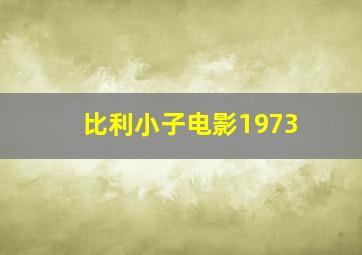 比利小子电影1973